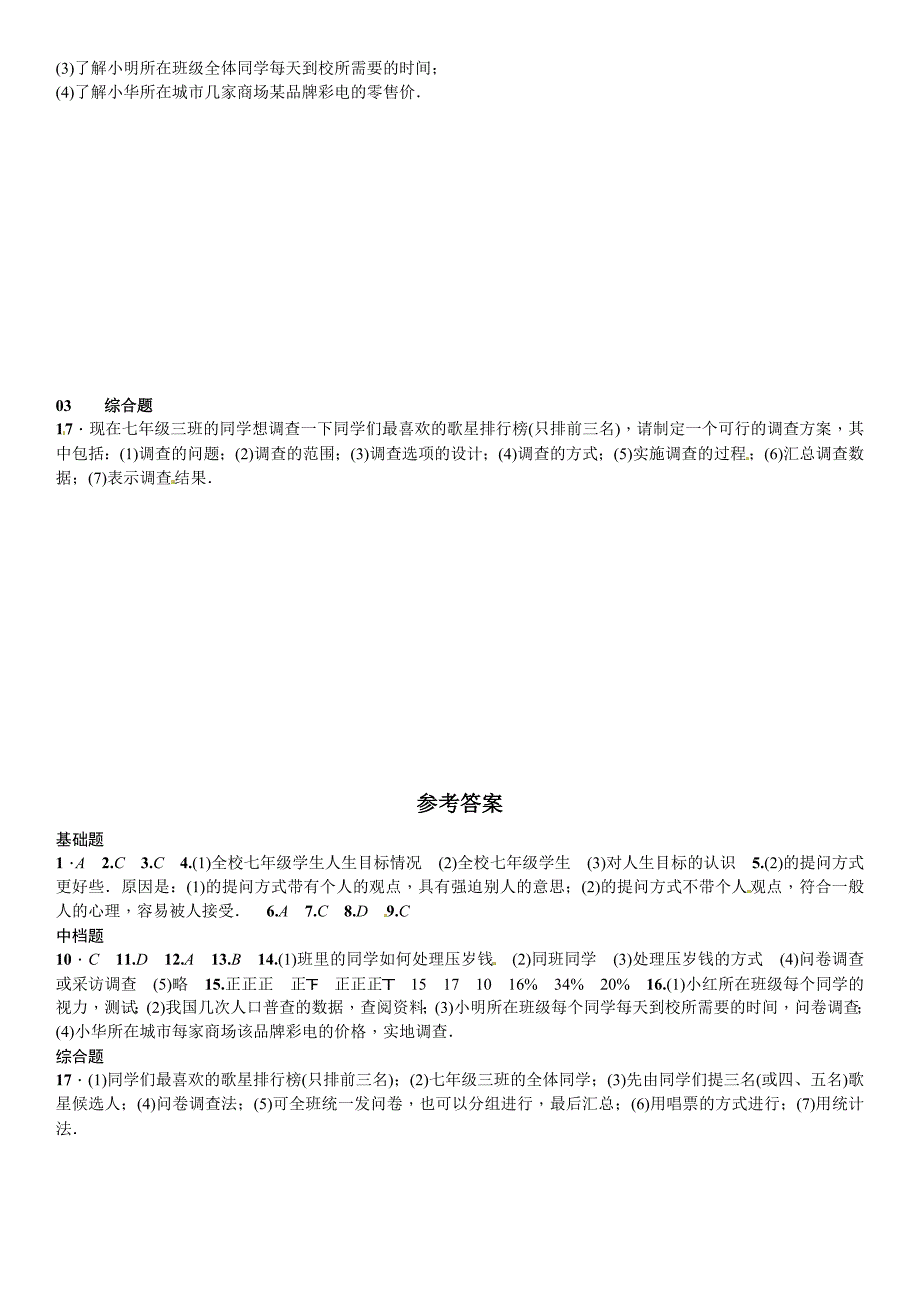 (3)了解小明所在班级全体同学每天到校所需要的时间；
(4)了解小华所在城市几家商场某品牌彩电的零售价．

03　　综合题
17．现在七年级三班的同学想调查一下同学们最喜欢的歌星排行榜(只排前三名)，请制定一个可行的调查方案，其中包括：(1)调查的问题；(2)调查的范围；(3)调查选项的设计；(4)调查的方式；(5)实施调查的过程；(6)汇总调查数据；(7)表示调查结果．

参考答案

基础题
1．A　2.C　3.C　4.(1)全校七年级学生人生目标情况　(2)全校七年级学生　(3)对人生目标的认识　5.(2)的提问方式更好些．原因是：(1)的提问方式带有个人的观点，具有强迫别人的意思；(2)的提问方式不带个人观点，符合一般人的心理，容易被人接受．　6.A　7.C　8.D　9.C
中档题
10．C　11.D　12.A　13.B　14.(1)班里的同学如何处理压岁钱　(2)同班同学　(3)处理压岁钱的方式　(4)问卷调查或采访调查　(5)略　15.正正正　正下　正正正丅　15　17　10　16%　34%　20%　16.(1)小红所在班级每个同学的视力，测试；(2)我国几次人口普查的数据，查阅资料；(3)小明所在班级每个同学每天到校所需要的时间，问卷调查；(4)小华所在城市每家商场该品牌彩电的价格，实地调查．
综合题
17．(1)同学们最喜欢的歌星排行榜(只排前三名)；(2)七年级三班的全体同学；(3)先由同学们提三名(或四、五名)歌星候选人；(4)问卷调查法；(5)可全班统一发问卷，也可以分组进行，最后汇总；(6)用唱票的方式进行；(7)用统计法．